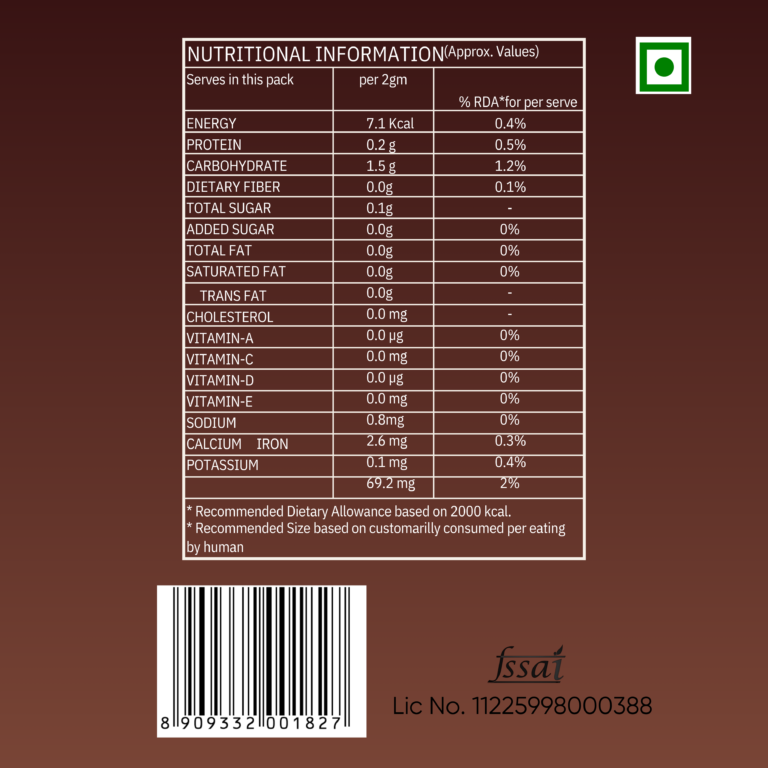 NUTRITIONAL INFORMATION(Approx. Values)

| Serves in this pack | per 2gm | % RDA*for per serve |
|---|---|---|
| ENERGY | 7.1 Kcal | 0.4% |
| PROTEIN | 0.2 g | 0.5% |
| CARBOHYDRATE | 1.5 g | 1.2% |
| DIETARY FIBER | 0.0g | 0.1% |
| TOTAL SUGAR | 0.1g | - |
| ADDED SUGAR | 0.0g | 0% |
| TOTAL FAT | 0.0g | 0% |
| SATURATED FAT | 0.0g | 0% |
| TRANS FAT | 0.0g | - |
| CHOLESTEROL | 0.0 mg | - |
| VITAMIN-A | 0.0 µg | 0% |
| VITAMIN-C | 0.0 mg | 0% |
| VITAMIN-D | 0.0 µg | 0% |
| VITAMIN-E | 0.0 mg | 0% |
| SODIUM | 0.8mg | 0% |
| CALCIUM IRON | 2.6 mg | 0.3% |
| POTASSIUM | 0.1 mg | 0.4% |
|  | 69.2 mg | 2% |

* Recommended Dietary Allowance based on 2000 kcal.
* Recommended Size based on customarilly consumed per eating by human

8 909332 001827

fssai
Lic No. 11225998000388